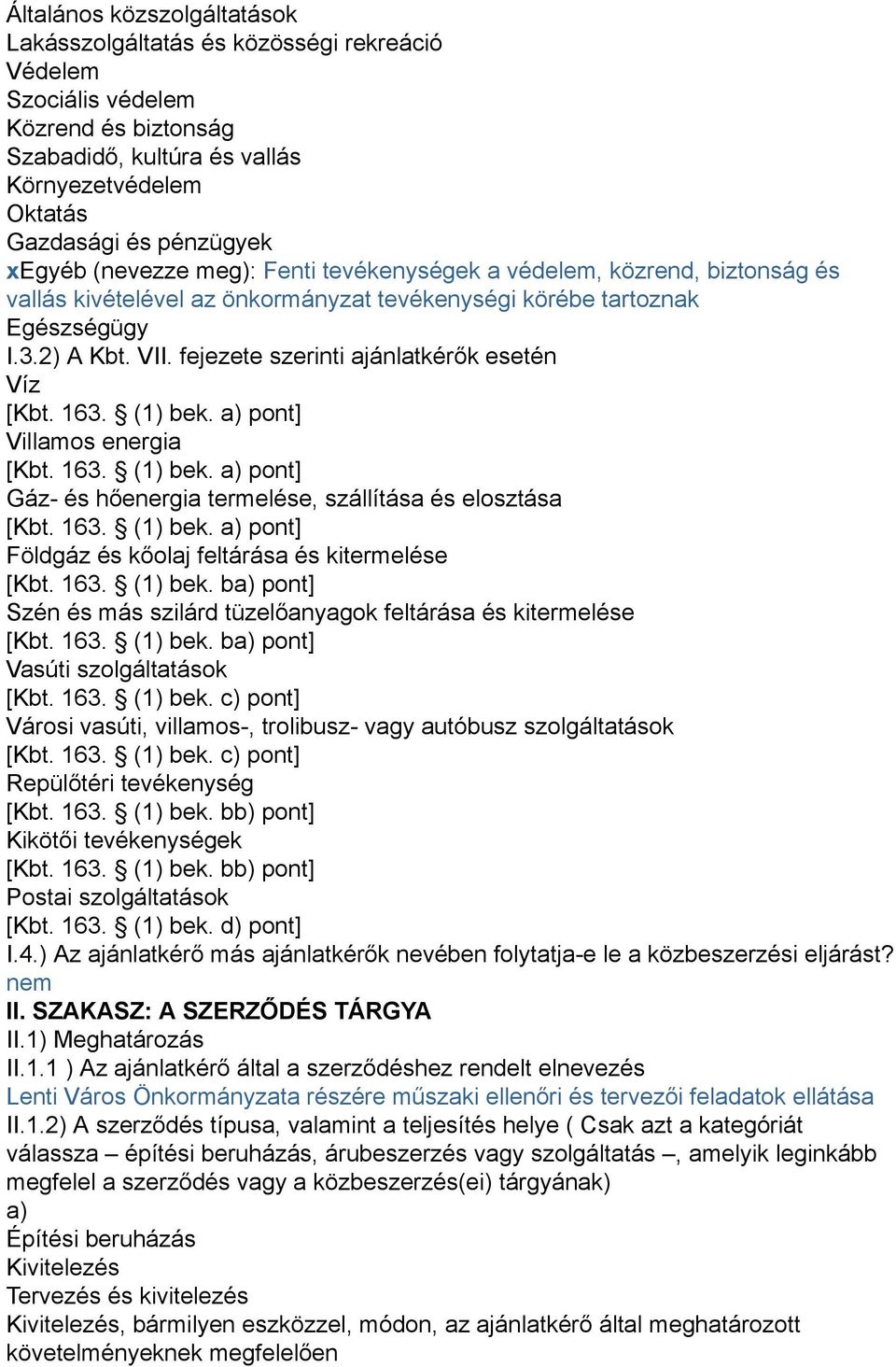 Általános közszolgáltatások
Lakásszolgáltatás és közösségi rekreáció
Védelem
Szociális védelem
Közrend és biztonság
Szabadidő, kultúra és vallás
Környezetvédelem
Oktatás
Gazdasági és pénzügyek
xEgyéb (nevezze meg): Fenti tevékenységek a védelem, közrend, biztonság és vallás kivételével az önkormányzat tevékenységi körébe tartoznak
Egészségügy
I.3.2) A Kbt. VII. fejezete szerinti ajánlatkérők esetén
Víz
[Kbt. 163. § (1) bek. a) pont]
Villamos energia
[Kbt. 163. § (1) bek. a) pont]
Gáz- és hőenergia termelése, szállítása és elosztása
[Kbt. 163. § (1) bek. a) pont]
Földgáz és kőolaj feltárása és kitermelése
[Kbt. 163. § (1) bek. ba) pont]
Szén és más szilárd tüzelőanyagok feltárása és kitermelése
[Kbt. 163. § (1) bek. ba) pont]
Vasúti szolgáltatások
[Kbt. 163. § (1) bek. c) pont]
Városi vasúti, villamos-, trolibusz- vagy autóbusz szolgáltatások
[Kbt. 163. § (1) bek. c) pont]
Repülőtéri tevékenység
[Kbt. 163. § (1) bek. bb) pont]
Kikötői tevékenységek
[Kbt. 163. § (1) bek. bb) pont]
Postai szolgáltatások
[Kbt. 163. § (1) bek. d) pont]
I.4.) Az ajánlatkérő más ajánlatkérők nevében folytatja-e le a közbeszerzési eljárást?
nem
II. SZAKASZ: A SZERZŐDÉS TÁRGYA
II.1) Meghatározás
II.1.1 ) Az ajánlatkérő által a szerződéshez rendelt elnevezés
Lenti Város Önkormányzata részére műszaki ellenőri és tervezői feladatok ellátása
II.1.2) A szerződés típusa, valamint a teljesítés helye ( Csak azt a kategóriát válassza – építési beruházás, árubeszerzés vagy szolgáltatás –, amelyik leginkább megfelel a szerződés vagy a közbeszerzés(ei) tárgyának)
a)
Építési beruházás
Kivitelezés
Tervezés és kivitelezés
Kivitelezés, bármilyen eszközzel, módon, az ajánlatkérő által meghatározott követelményeknek megfelelően